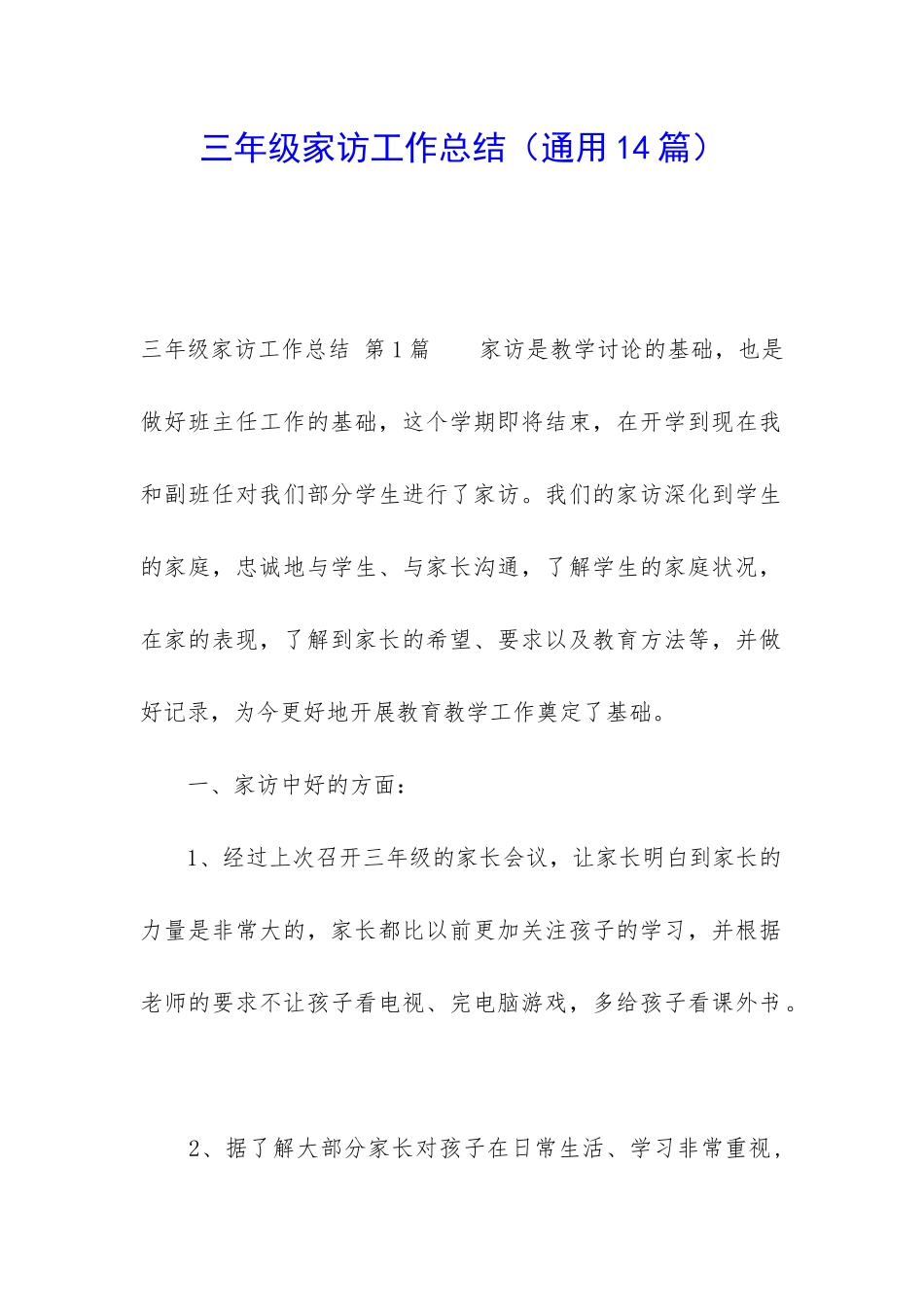 三年级家访工作总结（通用14篇）

三年级家访工作总结 第1篇 家访是教学讨论的基础，也是做好班主任工作的基础，这个学期即将结束，在开学到现在我和副班任对我们部分学生进行了家访。我们的家访深化到学生的家庭，忠诚地与学生、与家长沟通，了解学生的家庭状况，在家的表现，了解到家长的希望、要求以及教育方法等，并做好记录，为今更好地开展教育教学工作奠定了基础。

一、家访中好的方面：

1、经过上次召开三年级的家长会议，让家长明白到家长的力量是非常大的，家长都比以前更加关注孩子的学习，并根据老师的要求不让孩子看电视、完电脑游戏，多给孩子看课外书。

2、据了解大部分家长对孩子在日常生活、学习非常重视，